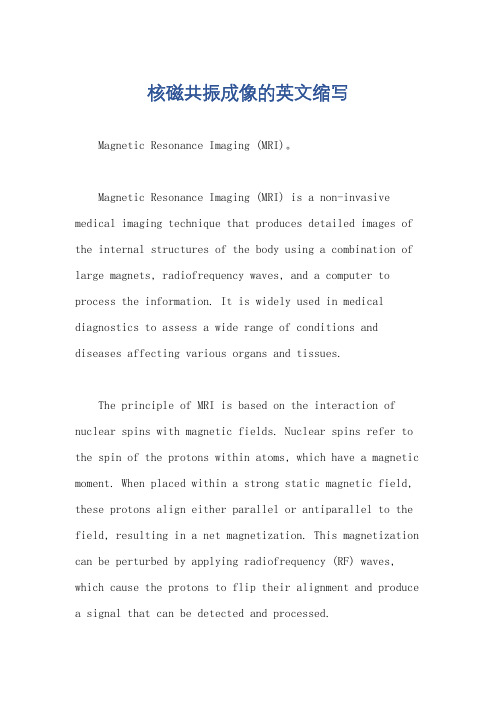 核磁共振成像的英文缩写

Magnetic Resonance Imaging (MRI)。

Magnetic Resonance Imaging (MRI) is a non-invasive medical imaging technique that produces detailed images of the internal structures of the body using a combination of large magnets, radiofrequency waves, and a computer to process the information. It is widely used in medical diagnostics to assess a wide range of conditions and diseases affecting various organs and tissues.

The principle of MRI is based on the interaction of nuclear spins with magnetic fields. Nuclear spins refer to the spin of the protons within atoms, which have a magnetic moment. When placed within a strong static magnetic field, these protons align either parallel or antiparallel to the field, resulting in a net magnetization. This magnetization can be perturbed by applying radiofrequency (RF) waves, which cause the protons to flip their alignment and produce a signal that can be detected and processed.